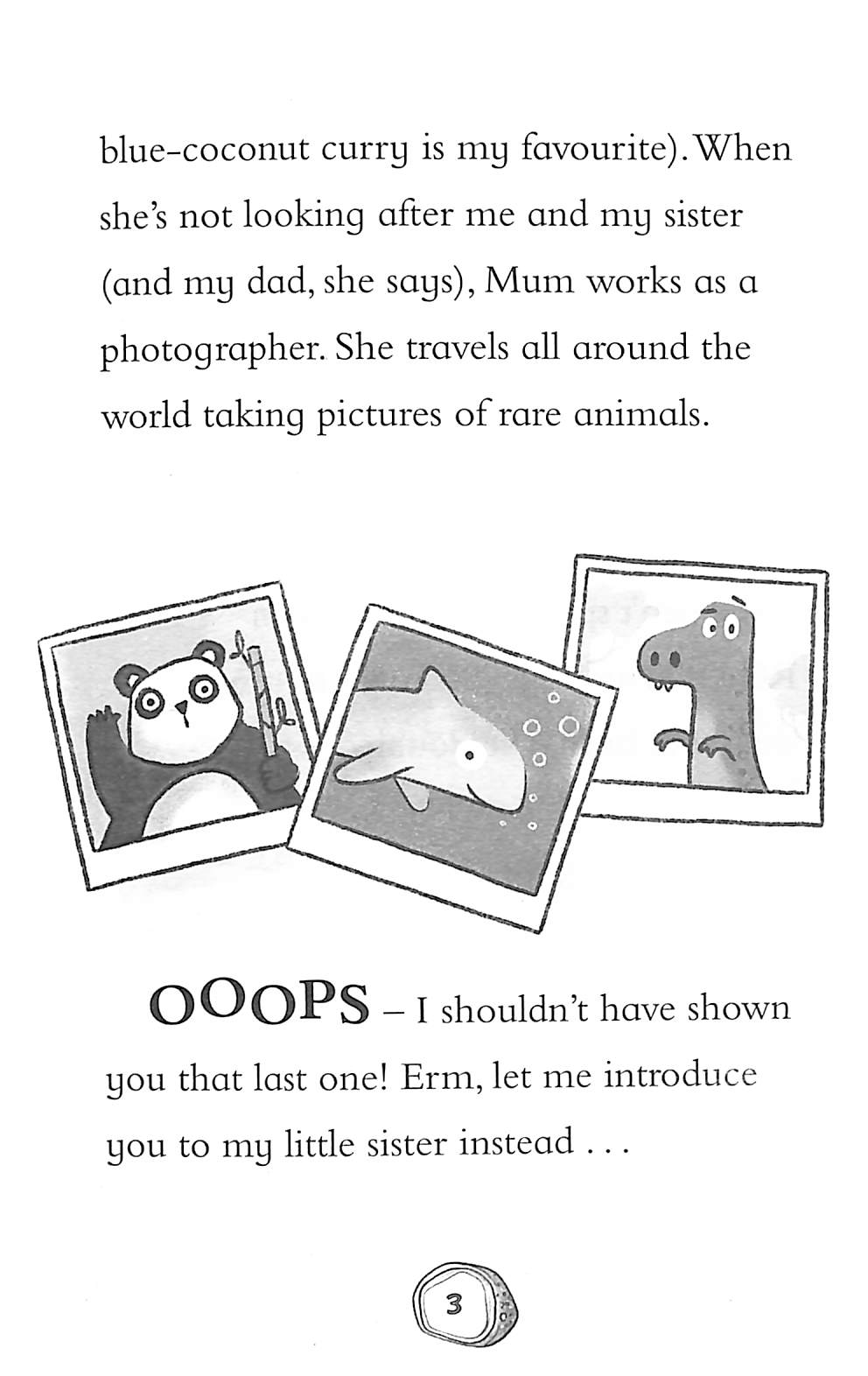 blue-coconut curry is my favourite). When she's not looking after me and my sister (and my dad, she says), Mum works as a photographer. She travels all around the world taking pictures of rare animals.

OOOPS – I shouldn't have shown you that last one! Erm, let me introduce you to my little sister instead . . .

3